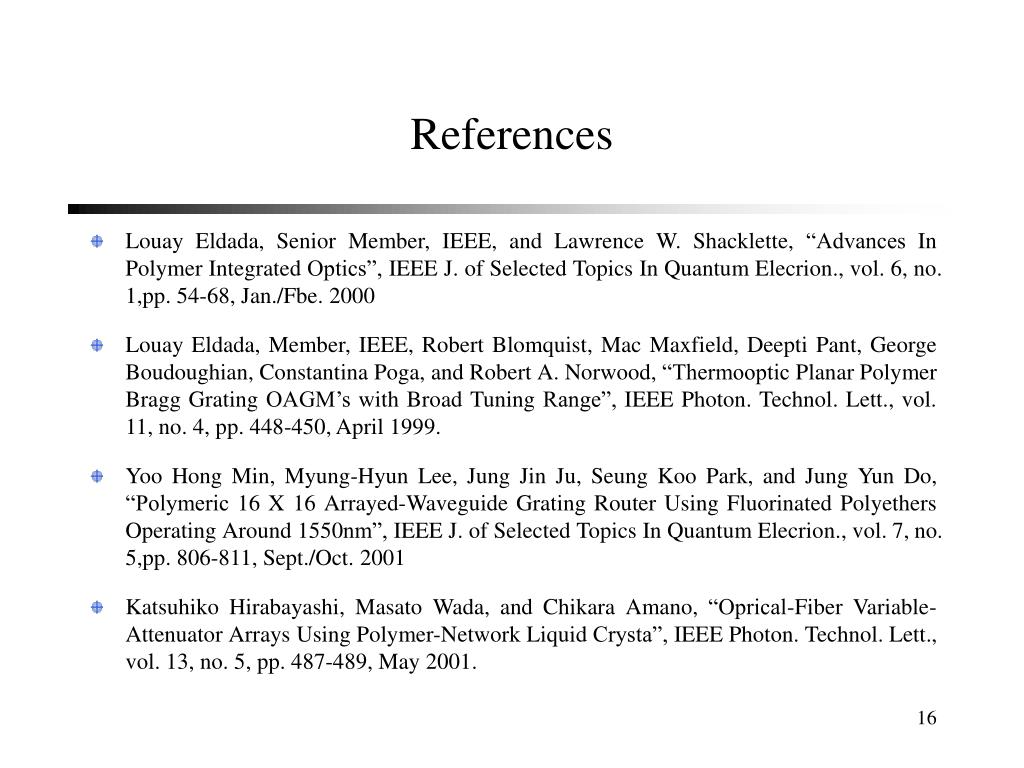 References

• Louay Eldada, Senior Member, IEEE, and Lawrence W. Shacklette, "Advances In Polymer Integrated Optics", IEEE J. of Selected Topics In Quantum Elecrion., vol. 6, no. 1,pp. 54-68, Jan./Fbe. 2000

• Louay Eldada, Member, IEEE, Robert Blomquist, Mac Maxfield, Deepti Pant, George Boudoughian, Constantina Poga, and Robert A. Norwood, "Thermooptic Planar Polymer Bragg Grating OAGM's with Broad Tuning Range", IEEE Photon. Technol. Lett., vol. 11, no. 4, pp. 448-450, April 1999.

• Yoo Hong Min, Myung-Hyun Lee, Jung Jin Ju, Seung Koo Park, and Jung Yun Do, "Polymeric 16 X 16 Arrayed-Waveguide Grating Router Using Fluorinated Polyethers Operating Around 1550nm", IEEE J. of Selected Topics In Quantum Elecrion., vol. 7, no. 5,pp. 806-811, Sept./Oct. 2001

• Katsuhiko Hirabayashi, Masato Wada, and Chikara Amano, "Oprical-Fiber Variable-Attenuator Arrays Using Polymer-Network Liquid Crysta", IEEE Photon. Technol. Lett., vol. 13, no. 5, pp. 487-489, May 2001.

16